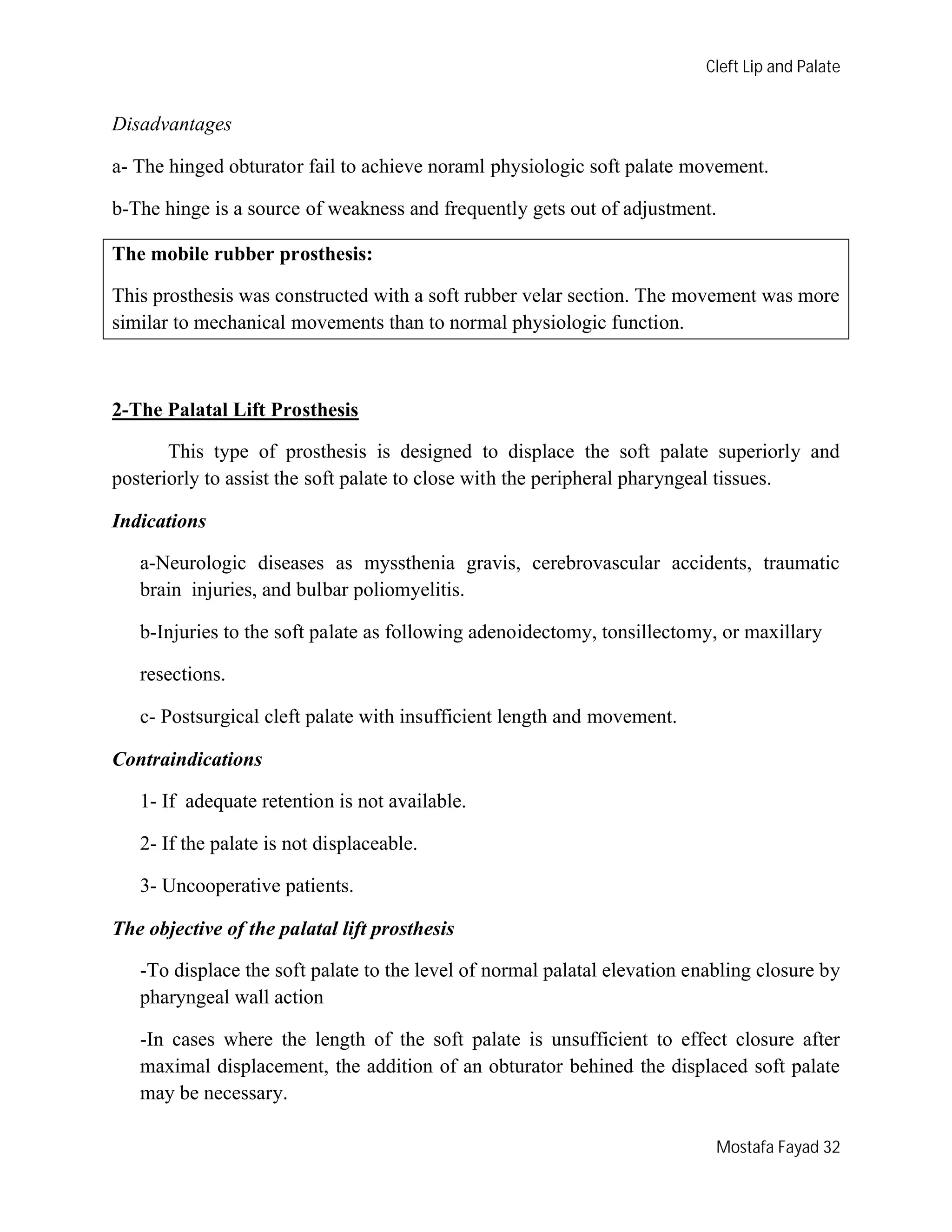 Cleft Lip and Palate

Disadvantages

a- The hinged obturator fail to achieve noraml physiologic soft palate movement.

b-The hinge is a source of weakness and frequently gets out of adjustment.

The mobile rubber prosthesis:

This prosthesis was constructed with a soft rubber velar section. The movement was more similar to mechanical movements than to normal physiologic function.

2-The Palatal Lift Prosthesis

This type of prosthesis is designed to displace the soft palate superiorly and posteriorly to assist the soft palate to close with the peripheral pharyngeal tissues.

Indications

a-Neurologic diseases as myssthenia gravis, cerebrovascular accidents, traumatic brain injuries, and bulbar poliomyelitis.

b-Injuries to the soft palate as following adenoidectomy, tonsillectomy, or maxillary resections.

c- Postsurgical cleft palate with insufficient length and movement.

Contraindications

1- If adequate retention is not available.

2- If the palate is not displaceable.

3- Uncooperative patients.

The objective of the palatal lift prosthesis

-To displace the soft palate to the level of normal palatal elevation enabling closure by pharyngeal wall action

-In cases where the length of the soft palate is unsufficient to effect closure after maximal displacement, the addition of an obturator behined the displaced soft palate may be necessary.

Mostafa Fayad 32